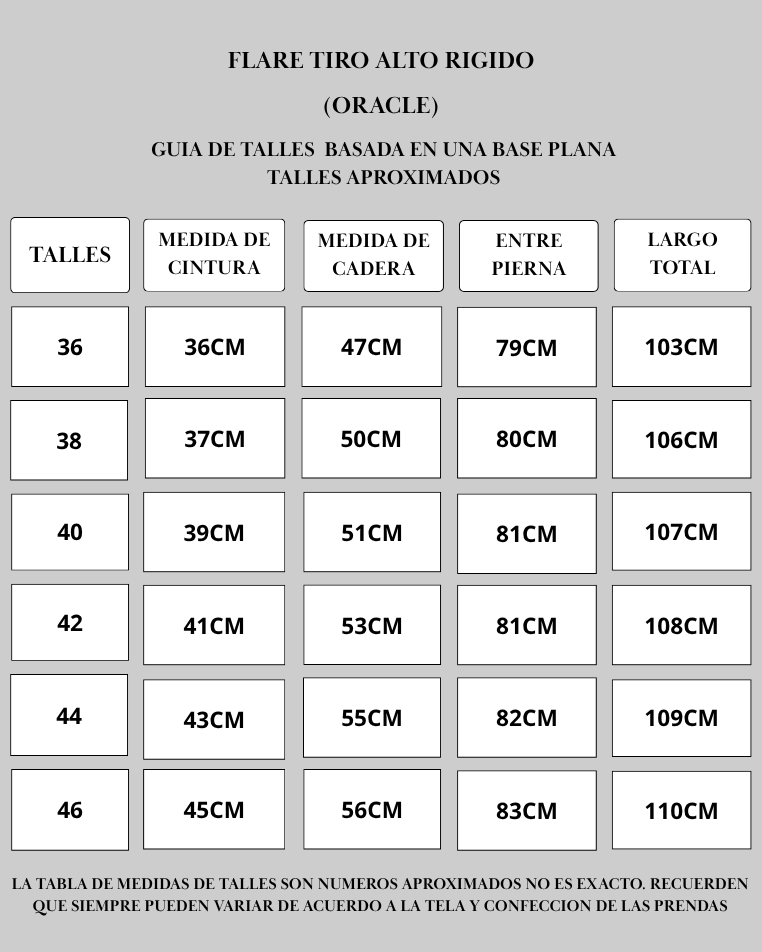 FLARE TIRO ALTO RIGIDO

(ORACLE)

GUIA DE TALLES BASADA EN UNA BASE PLANA
TALLES APROXIMADOS

| TALLES | MEDIDA DE CINTURA | MEDIDA DE CADERA | ENTRE PIERNA | LARGO TOTAL |
|---|---|---|---|---|
| 36 | 36CM | 47CM | 79CM | 103CM |
| 38 | 37CM | 50CM | 80CM | 106CM |
| 40 | 39CM | 51CM | 81CM | 107CM |
| 42 | 41CM | 53CM | 81CM | 108CM |
| 44 | 43CM | 55CM | 82CM | 109CM |
| 46 | 45CM | 56CM | 83CM | 110CM |

LA TABLA DE MEDIDAS DE TALLES SON NUMEROS APROXIMADOS NO ES EXACTO. RECUERDEN QUE SIEMPRE PUEDEN VARIAR DE ACUERDO A LA TELA Y CONFECCION DE LAS PRENDAS